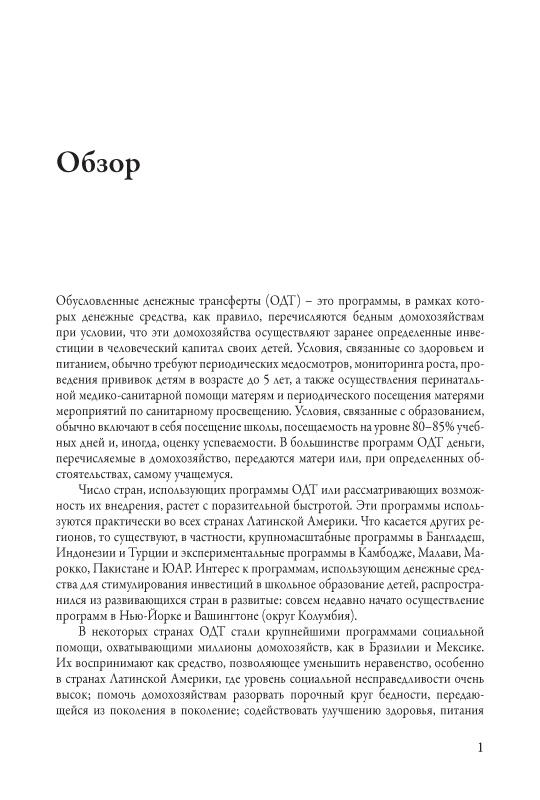 Обзор

Обусловленные денежные трансферты (ОДТ) – это программы, в рамках которых денежные средства, как правило, перечисляются бедным домохозяйствам при условии, что эти домохозяйства осуществляют заранее определенные инвестиции в человеческий капитал своих детей. Условия, связанные со здоровьем и питанием, обычно требуют периодических медосмотров, мониторинга роста, проведения прививок детям в возрасте до 5 лет, а также осуществления перинатальной медико-санитарной помощи матерям и периодического посещения матерями мероприятий по санитарному просвещению. Условия, связанные с образованием, обычно включают в себя посещение школы, посещаемость на уровне 80–85% учебных дней и, иногда, оценку успеваемости. В большинстве программ ОДТ деньги, перечисляемые в домохозяйство, передаются матери или, при определенных обстоятельствах, самому учащемуся.

Число стран, использующих программы ОДТ или рассматривающих возможность их внедрения, растет с поразительной быстротой. Эти программы используются практически во всех странах Латинской Америки. Что касается других регионов, то существуют, в частности, крупномасштабные программы в Бангладеш, Индонезии и Турции и экспериментальные программы в Камбодже, Малави, Марокко, Пакистане и ЮАР. Интерес к программам, использующим денежные средства для стимулирования инвестиций в школьное образование детей, распространился из развивающихся стран в развитые: совсем недавно начато осуществление программ в Нью-Йорке и Вашингтоне (округ Колумбия).

В некоторых странах ОДТ стали крупнейшими программами социальной помощи, охватывающими миллионы домохозяйств, как в Бразилии и Мексике. Их воспринимают как средство, позволяющее уменьшить неравенство, особенно в странах Латинской Америки, где уровень социальной несправедливости очень высок; помочь домохозяйствам разорвать порочный круг бедности, передающейся из поколения в поколение; содействовать улучшению здоровья, питания

1